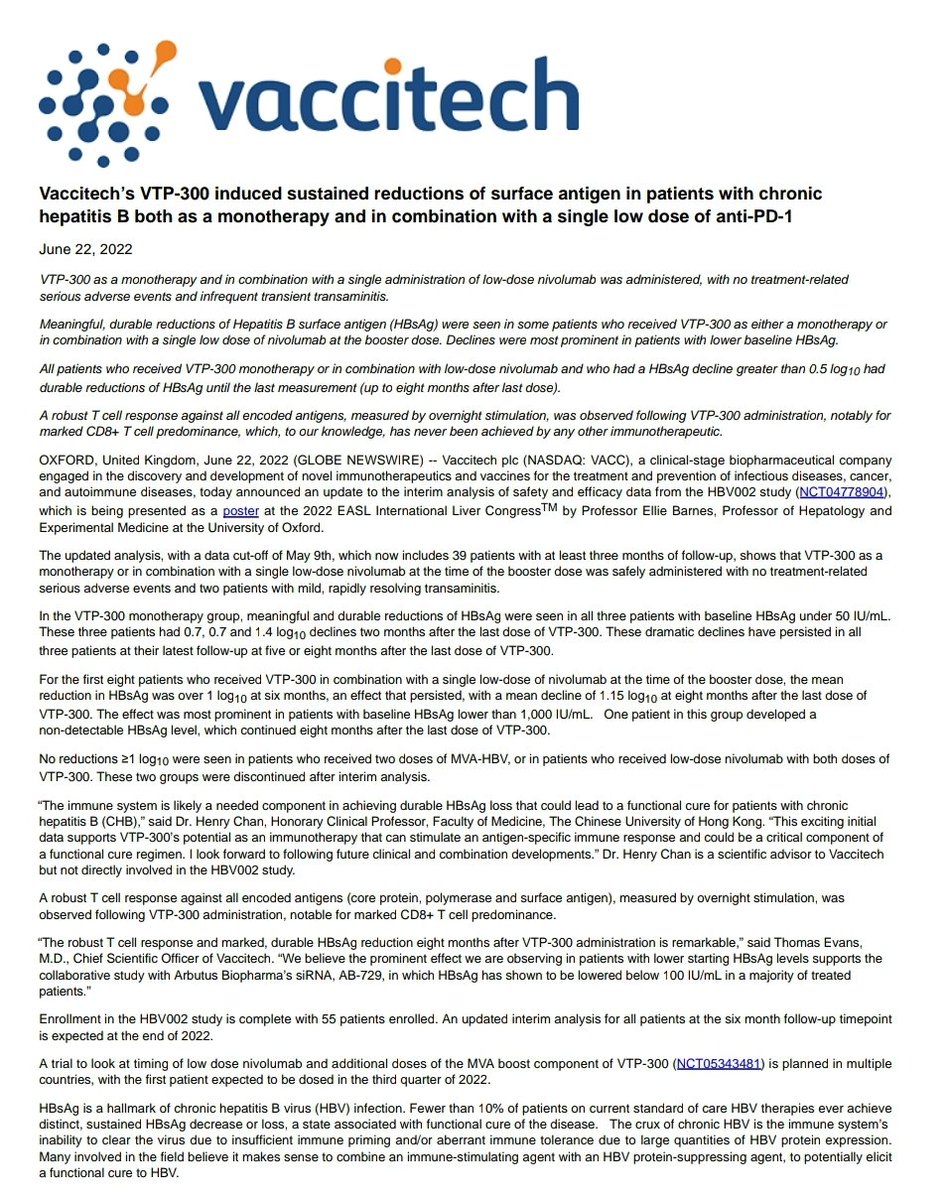 vaccitech

Vaccitech's VTP-300 induced sustained reductions of surface antigen in patients with chronic hepatitis B both as a monotherapy and in combination with a single low dose of anti-PD-1

June 22, 2022

VTP-300 as a monotherapy and in combination with a single administration of low-dose nivolumab was administered, with no treatment-related serious adverse events and infrequent transient transaminitis.

Meaningful, durable reductions of Hepatitis B surface antigen (HBsAg) were seen in some patients who received VTP-300 as either a monotherapy or in combination with a single low dose of nivolumab at the booster dose. Declines were most prominent in patients with lower baseline HBsAg.

All patients who received VTP-300 monotherapy or in combination with low-dose nivolumab and who had a HBsAg decline greater than 0.5 $log_{10}$ had durable reductions of HBsAg until the last measurement (up to eight months after last dose).

A robust T cell response against all encoded antigens, measured by overnight stimulation, was observed following VTP-300 administration, notably for marked CD8+ T cell predominance, which, to our knowledge, has never been achieved by any other immunotherapeutic.

OXFORD, United Kingdom, June 22, 2022 (GLOBE NEWSWIRE) -- Vaccitech plc (NASDAQ: VACC), a clinical-stage biopharmaceutical company engaged in the discovery and development of novel immunotherapeutics and vaccines for the treatment and prevention of infectious diseases, cancer, and autoimmune diseases, today announced an update to the interim analysis of safety and efficacy data from the HBV002 study (NCT04778904), which is being presented as a poster at the 2022 EASL International Liver Congress$^{TM}$ by Professor Ellie Barnes, Professor of Hepatology and Experimental Medicine at the University of Oxford.

The updated analysis, with a data cut-off of May 9th, which now includes 39 patients with at least three months of follow-up, shows that VTP-300 as a monotherapy or in combination with a single low-dose nivolumab at the time of the booster dose was safely administered with no treatment-related serious adverse events and two patients with mild, rapidly resolving transaminitis.

In the VTP-300 monotherapy group, meaningful and durable reductions of HBsAg were seen in all three patients with baseline HBsAg under 50 IU/mL. These three patients had 0.7, 0.7 and 1.4 $log_{10}$ declines two months after the last dose of VTP-300. These dramatic declines have persisted in all three patients at their latest follow-up at five or eight months after the last dose of VTP-300.

For the first eight patients who received VTP-300 in combination with a single low-dose of nivolumab at the time of the booster dose, the mean reduction in HBsAg was over 1 $log_{10}$ at six months, an effect that persisted, with a mean decline of 1.15 $log_{10}$ at eight months after the last dose of VTP-300. The effect was most prominent in patients with baseline HBsAg lower than 1,000 IU/mL. One patient in this group developed a non-detectable HBsAg level, which continued eight months after the last dose of VTP-300.

No reductions ≥1 $log_{10}$ were seen in patients who received two doses of MVA-HBV, or in patients who received low-dose nivolumab with both doses of VTP-300. These two groups were discontinued after interim analysis.

"The immune system is likely a needed component in achieving durable HBsAg loss that could lead to a functional cure for patients with chronic hepatitis B (CHB)," said Dr. Henry Chan, Honorary Clinical Professor, Faculty of Medicine, The Chinese University of Hong Kong. "This exciting initial data supports VTP-300's potential as an immunotherapy that can stimulate an antigen-specific immune response and could be a critical component of a functional cure regimen. I look forward to following future clinical and combination developments." Dr. Henry Chan is a scientific advisor to Vaccitech but not directly involved in the HBV002 study.

A robust T cell response against all encoded antigens (core protein, polymerase and surface antigen), measured by overnight stimulation, was observed following VTP-300 administration, notable for marked CD8+ T cell predominance.

"The robust T cell response and marked, durable HBsAg reduction eight months after VTP-300 administration is remarkable," said Thomas Evans, M.D., Chief Scientific Officer of Vaccitech. "We believe the prominent effect we are observing in patients with lower starting HBsAg levels supports the collaborative study with Arbutus Biopharma's siRNA, AB-729, in which HBsAg has shown to be lowered below 100 IU/mL in a majority of treated patients."

Enrollment in the HBV002 study is complete with 55 patients enrolled. An updated interim analysis for all patients at the six month follow-up timepoint is expected at the end of 2022.

A trial to look at timing of low dose nivolumab and additional doses of the MVA boost component of VTP-300 (NCT05343481) is planned in multiple countries, with the first patient expected to be dosed in the third quarter of 2022.

HBsAg is a hallmark of chronic hepatitis B virus (HBV) infection. Fewer than 10% of patients on current standard of care HBV therapies ever achieve distinct, sustained HBsAg decrease or loss, a state associated with functional cure of the disease. The crux of chronic HBV is the immune system's inability to clear the virus due to insufficient immune priming and/or aberrant immune tolerance due to large quantities of HBV protein expression. Many involved in the field believe it makes sense to combine an immune-stimulating agent with an HBV protein-suppressing agent, to potentially elicit a functional cure to HBV.